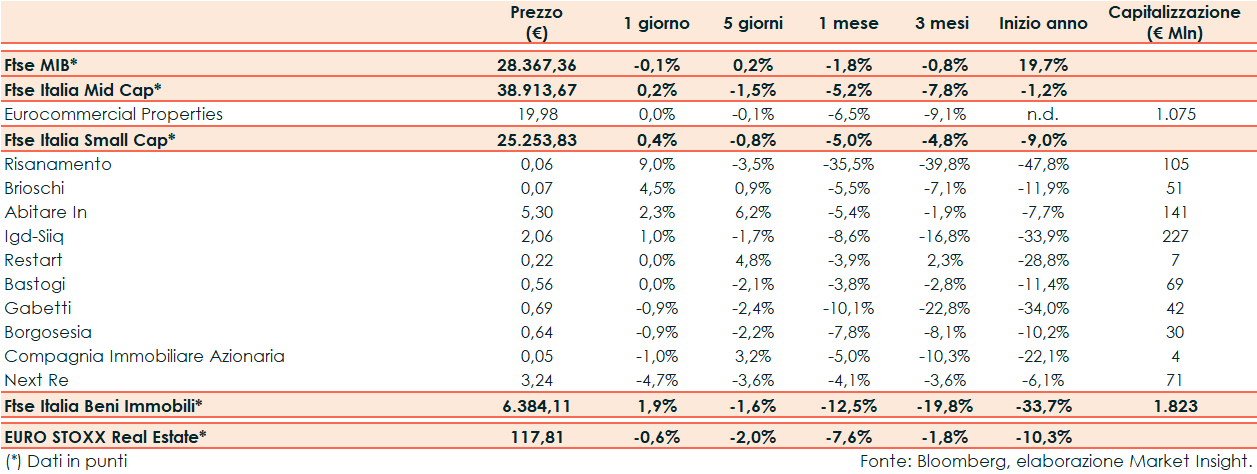 |  | Prezzo (€) | 1 giorno | 5 giorni | 1 mese | 3 mesi | Inizio anno | Capitalizzazione (€ Mln) |
|---|---|---|---|---|---|---|---|
| Ftse MIB* | 28.367,36 | -0,1% | 0,2% | -1,8% | -0,8% | 19,7% |  |
| Ftse Italia Mid Cap* | 38.913,67 | 0,2% | -1,5% | -5,2% | -7,8% | -1,2% |  |
| Eurocommercial Properties | 19,98 | 0,0% | -0,1% | -6,5% | -9,1% | n.d. | 1.075 |
| Ftse Italia Small Cap* | 25.253,83 | 0,4% | -0,8% | -5,0% | -4,8% | -9,0% |  |
| Risanamento | 0,06 | 9,0% | -3,5% | -35,5% | -39,8% | -47,8% | 105 |
| Brioschi | 0,07 | 4,5% | 0,9% | -5,5% | -7,1% | -11,9% | 51 |
| Abitare In | 5,30 | 2,3% | 6,2% | -5,4% | -1,9% | -7,7% | 141 |
| Igd-Siiq | 2,06 | 1,0% | -1,7% | -8,6% | -16,8% | -33,9% | 227 |
| Restart | 0,22 | 0,0% | 4,8% | -3,9% | 2,3% | -28,8% | 7 |
| Bastogi | 0,56 | 0,0% | -2,1% | -3,8% | -2,8% | -11,4% | 69 |
| Gabetti | 0,69 | -0,9% | -2,4% | -10,1% | -22,8% | -34,0% | 42 |
| Borgosesia | 0,64 | -0,9% | -2,2% | -7,8% | -8,1% | -10,2% | 30 |
| Compagnia Immobiliare Azionaria | 0,05 | -1,0% | 3,2% | -5,0% | -10,3% | -22,1% | 4 |
| Next Re | 3,24 | -4,7% | -3,6% | -4,1% | -3,6% | -6,1% | 71 |
| Ftse Italia Beni Immobili* | 6.384,11 | 1,9% | -1,6% | -12,5% | -19,8% | -33,7% | 1.823 |
| EURO STOXX Real Estate* | 117,81 | -0,6% | -2,0% | -7,6% | -1,8% | -10,3% |  |

(*) Dati in punti

Fonte: Bloomberg, elaborazione Market Insight.